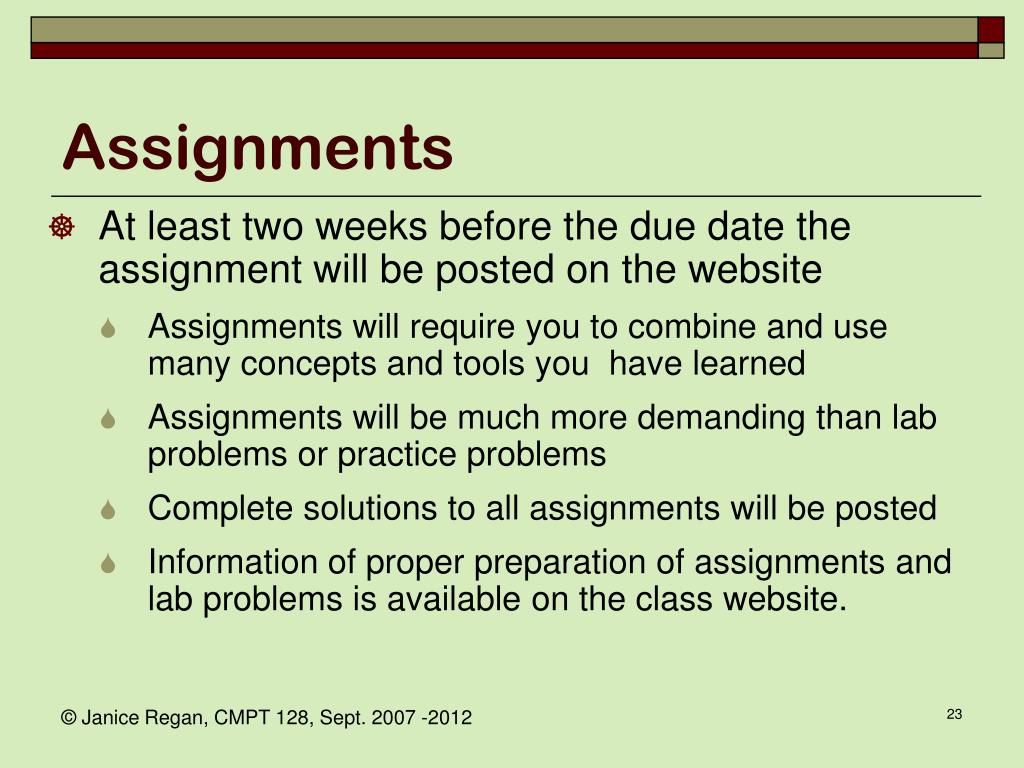 Assignments

At least two weeks before the due date the assignment will be posted on the website

Assignments will require you to combine and use many concepts and tools you have learned

Assignments will be much more demanding than lab problems or practice problems

Complete solutions to all assignments will be posted

Information of proper preparation of assignments and lab problems is available on the class website.

© Janice Regan, CMPT 128, Sept. 2007 -2012

23